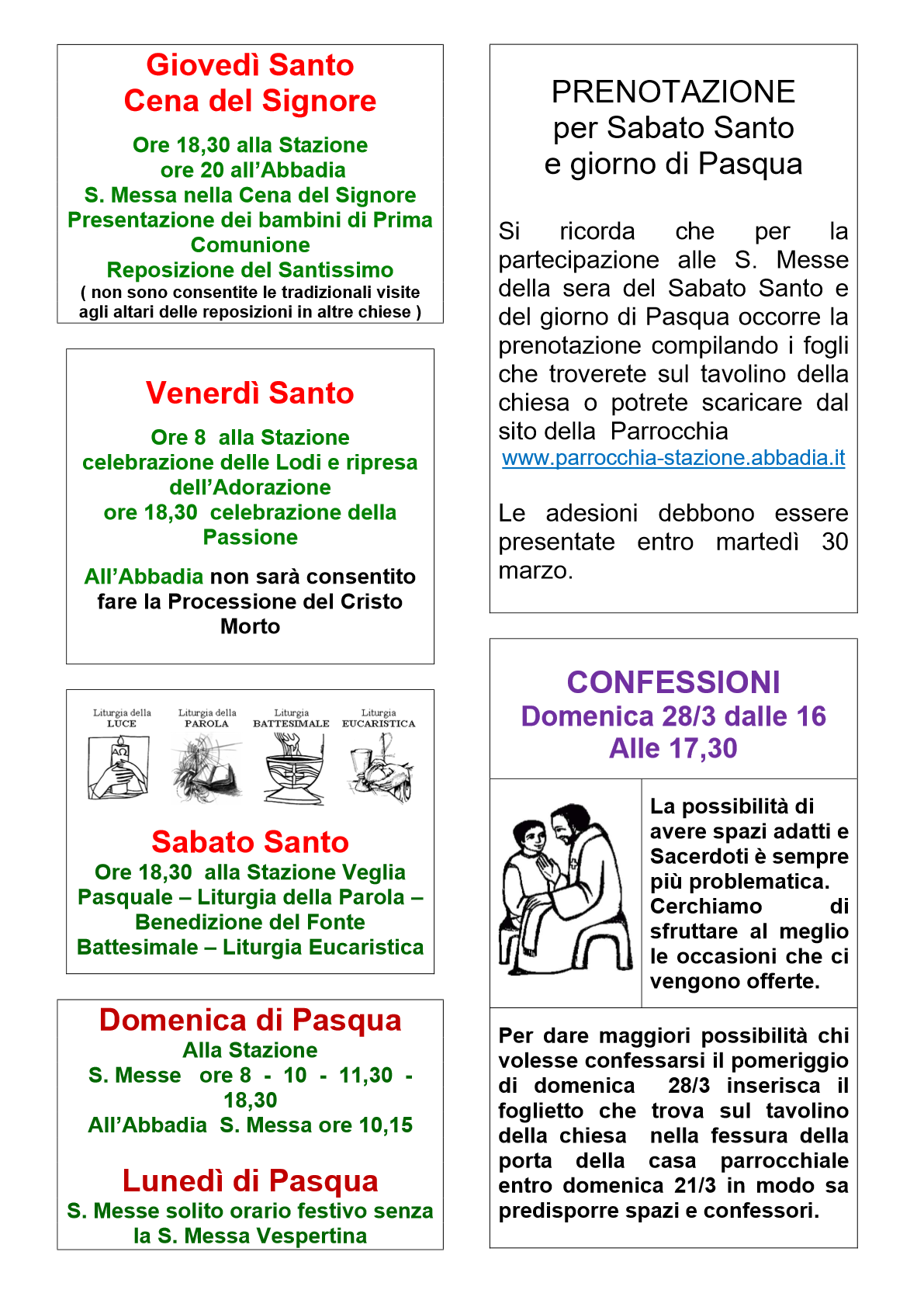 Giovedì Santo
Cena del Signore

Ore 18,30 alla Stazione
ore 20 all'Abbadia
S. Messa nella Cena del Signore
Presentazione dei bambini di Prima Comunione
Reposizione del Santissimo
( non sono consentite le tradizionali visite agli altari delle reposizioni in altre chiese )

Venerdì Santo

Ore 8 alla Stazione
celebrazione delle Lodi e ripresa dell'Adorazione
ore 18,30 celebrazione della Passione

All'Abbadia non sarà consentito fare la Processione del Cristo Morto

Liturgia della LUCE
Liturgia della PAROLA
Liturgia BATTESIMALE
Liturgia EUCARISTICA

Sabato Santo
Ore 18,30 alla Stazione Veglia Pasquale – Liturgia della Parola – Benedizione del Fonte Battesimale – Liturgia Eucaristica

Domenica di Pasqua
Alla Stazione
S. Messe ore 8 - 10 - 11,30 - 18,30
All'Abbadia S. Messa ore 10,15

Lunedì di Pasqua
S. Messe solito orario festivo senza la S. Messa Vespertina

PRENOTAZIONE
per Sabato Santo
e giorno di Pasqua

Si ricorda che per la partecipazione alle S. Messe della sera del Sabato Santo e del giorno di Pasqua occorre la prenotazione compilando i fogli che troverete sul tavolino della chiesa o potrete scaricare dal sito della Parrocchia
www.parrocchia-stazione.abbadia.it

Le adesioni debbono essere presentate entro martedì 30 marzo.

CONFESSIONI
Domenica 28/3 dalle 16
Alle 17,30

La possibilità di avere spazi adatti e Sacerdoti è sempre più problematica. Cerchiamo di sfruttare al meglio le occasioni che ci vengono offerte.

Per dare maggiori possibilità chi volesse confessarsi il pomeriggio di domenica 28/3 inserisca il foglietto che trova sul tavolino della chiesa nella fessura della porta della casa parrocchiale entro domenica 21/3 in modo sa predisporre spazi e confessori.